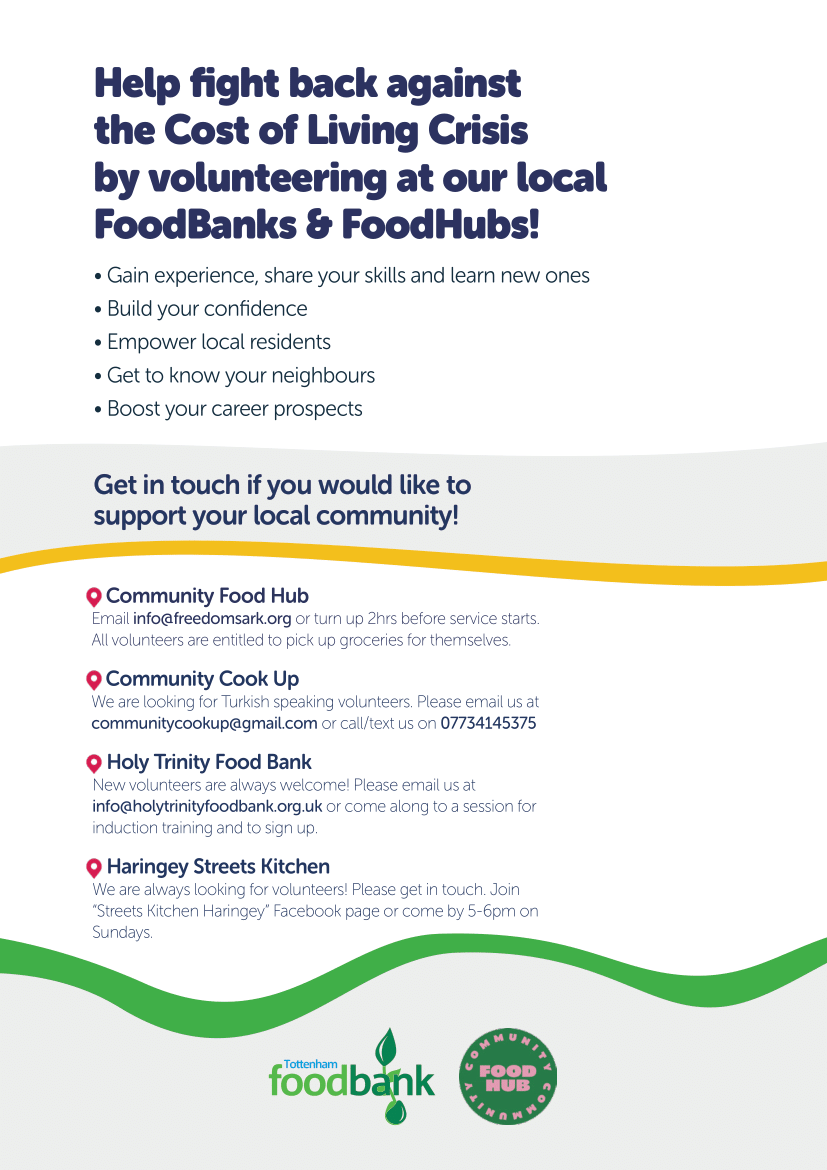 Help fight back against the Cost of Living Crisis by volunteering at our local FoodBanks & FoodHubs!

• Gain experience, share your skills and learn new ones
• Build your confidence
• Empower local residents
• Get to know your neighbours
• Boost your career prospects

Get in touch if you would like to support your local community!

Community Food Hub
Email info@freedomsark.org or turn up 2hrs before service starts. All volunteers are entitled to pick up groceries for themselves.

Community Cook Up
We are looking for Turkish speaking volunteers. Please email us at communitycookup@gmail.com or call/text us on 07734145375

Holy Trinity Food Bank
New volunteers are always welcome! Please email us at info@holytrinityfoodbank.org.uk or come along to a session for induction training and to sign up.

Haringey Streets Kitchen
We are always looking for volunteers! Please get in touch. Join "Streets Kitchen Haringey" Facebook page or come by 5-6pm on Sundays.

Tottenham
foodbank

COMMUNITY
FOOD HUB
COMMUNITY